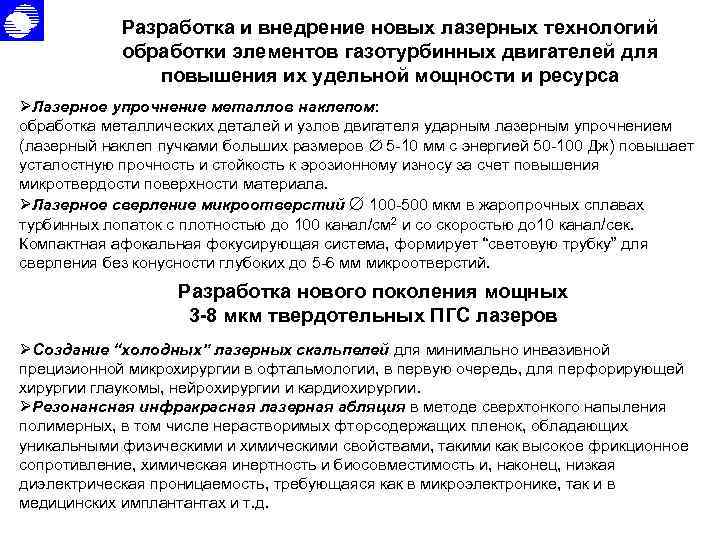 Разработка и внедрение новых лазерных технологий обработки элементов газотурбинных двигателей для повышения их удельной мощности и ресурса

➢Лазерное упрочнение металлов наклепом: обработка металлических деталей и узлов двигателя ударным лазерным упрочнением (лазерный наклеп пучками больших размеров ∅ 5-10 мм с энергией 50-100 Дж) повышает усталостную прочность и стойкость к эрозионному износу за счет повышения микротвердости поверхности материала.

➢Лазерное сверление микроотверстий ∅ 100-500 мкм в жаропрочных сплавах турбинных лопаток с плотностью до 100 канал/см$^2$ и со скоростью до10 канал/сек. Компактная афокальная фокусирующая система, формирует "световую трубку" для сверления без конусности глубоких до 5-6 мм микроотверстий.

Разработка нового поколения мощных 3-8 мкм твердотельных ПГС лазеров

➢Создание "холодных" лазерных скальпелей для минимально инвазивной прецизионной микрохирургии в офтальмологии, в первую очередь, для перфорирующей хирургии глаукомы, нейрохирургии и кардиохирургии.

➢Резонансная инфракрасная лазерная абляция в методе сверхтонкого напыления полимерных, в том числе нерастворимых фторсодержащих пленок, обладающих уникальными физическими и химическими свойствами, такими как высокое фрикционное сопротивление, химическая инертность и биосовместимость и, наконец, низкая диэлектрическая проницаемость, требующаяся как в микроэлектронике, так и в медицинских имплантантах и т.д.